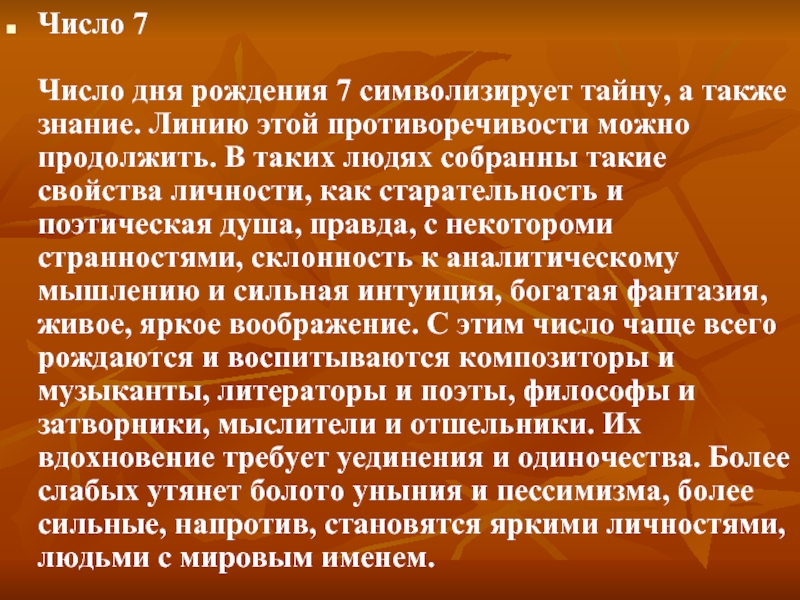 Число 7

Число дня рождения 7 символизирует тайну, а также знание. Линию этой противоречивости можно продолжить. В таких людях собранны такие свойства личности, как старательность и поэтическая душа, правда, с некотороми странностями, склонность к аналитическому мышлению и сильная интуиция, богатая фантазия, живое, яркое воображение. С этим число чаще всего рождаются и воспитываются композиторы и музыканты, литераторы и поэты, философы и затворники, мыслители и отшельники. Их вдохновение требует уединения и одиночества. Более слабых утянет болото уныния и пессимизма, более сильные, напротив, становятся яркими личностями, людьми с мировым именем.